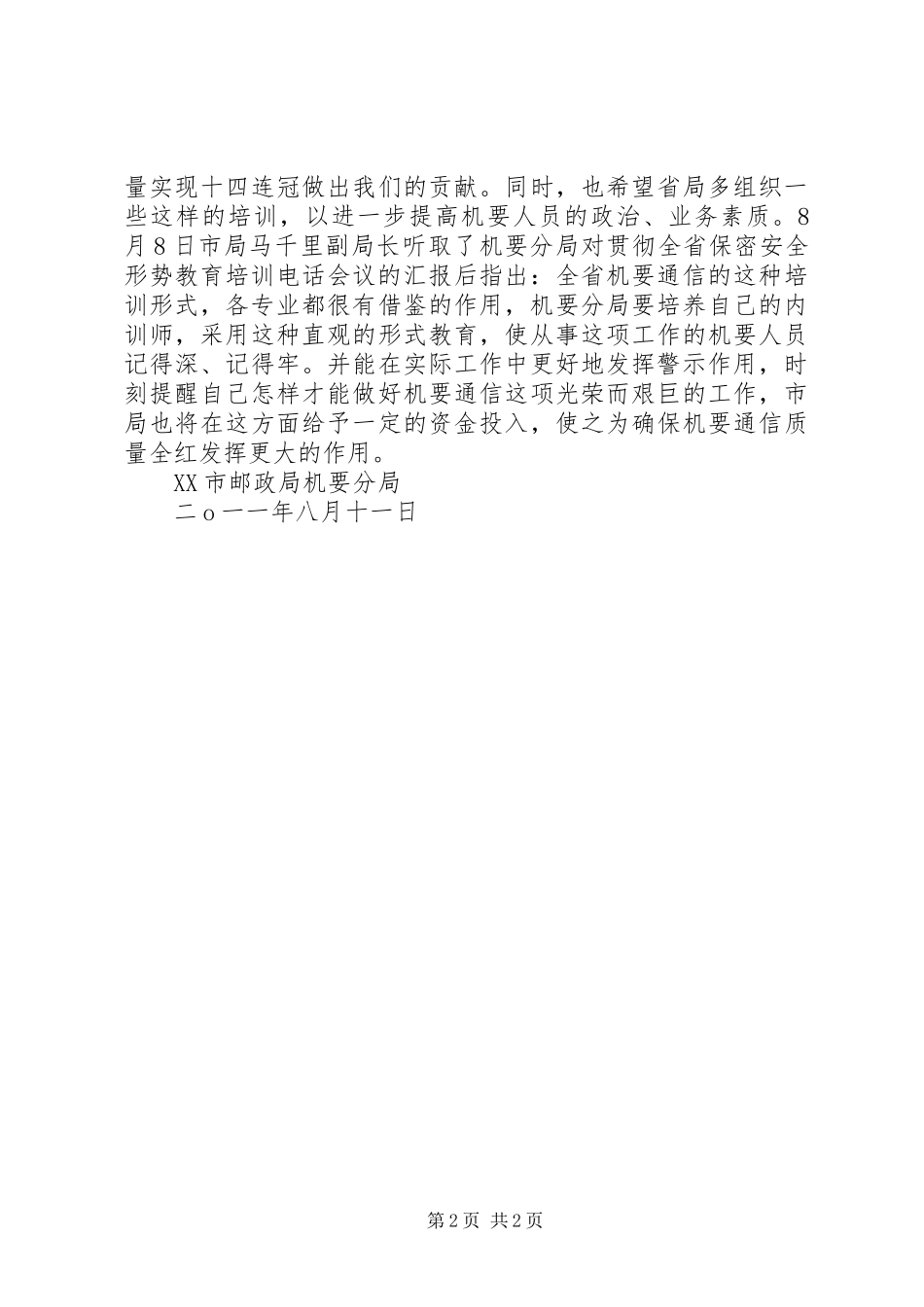 量实现十四连冠做出我们的贡献。同时，也希望省局多组织一些这样的培训，以进一步提高机要人员的政治、业务素质。8月8日市局马千里副局长听取了机要分局对贯彻全省保密安全形势教育培训电话会议的汇报后指出：全省机要通信的这种培训形式，各专业都很有借鉴的作用，机要分局要培养自己的内训师，采用这种直观的形式教育，使从事这项工作的机要人员记得深、记得牢。并能在实际工作中更好地发挥警示作用，时刻提醒自己怎样才能做好机要通信这项光荣而艰巨的工作，市局也将在这方面给予一定的资金投入，使之为确保机要通信质量全红发挥更大的作用。

XX市邮政局机要分局

二ｏ一一年八月十一日

第2页 共2页